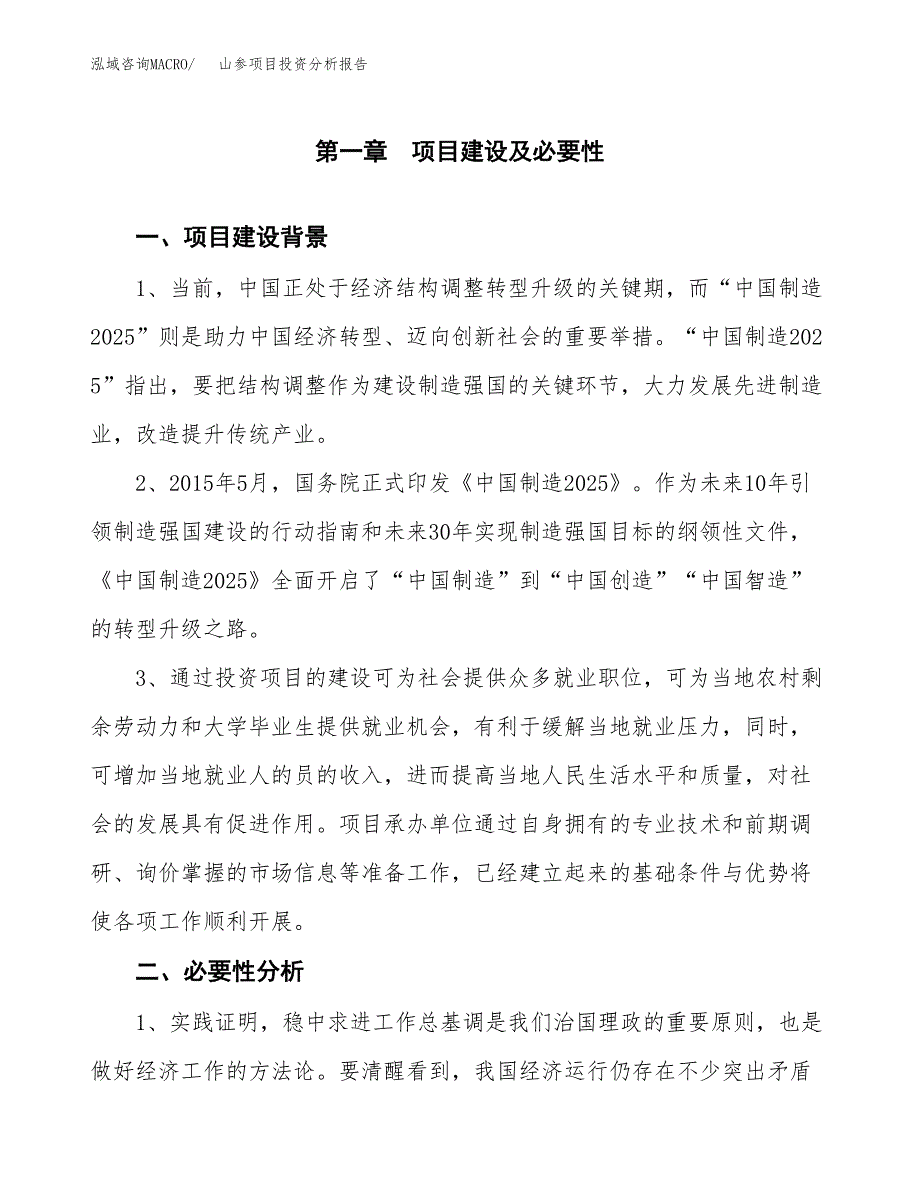 泓域咨询MACRO/　山参项目投资分析报告

第一章　项目建设及必要性

一、项目建设背景

1、当前，中国正处于经济结构调整转型升级的关键期，而“中国制造2025”则是助力中国经济转型、迈向创新社会的重要举措。“中国制造2025”指出，要把结构调整作为建设制造强国的关键环节，大力发展先进制造业，改造提升传统产业。

2、2015年5月，国务院正式印发《中国制造2025》。作为未来10年引领制造强国建设的行动指南和未来30年实现制造强国目标的纲领性文件，《中国制造2025》全面开启了“中国制造”到“中国创造”“中国智造”的转型升级之路。

3、通过投资项目的建设可为社会提供众多就业职位，可为当地农村剩余劳动力和大学毕业生提供就业机会，有利于缓解当地就业压力，同时，可增加当地就业人的员的收入，进而提高当地人民生活水平和质量，对社会的发展具有促进作用。项目承办单位通过自身拥有的专业技术和前期调研、询价掌握的市场信息等准备工作，已经建立起来的基础条件与优势将使各项工作顺利开展。

二、必要性分析

1、实践证明，稳中求进工作总基调是我们治国理政的重要原则，也是做好经济工作的方法论。要清醒看到，我国经济运行仍存在不少突出矛盾